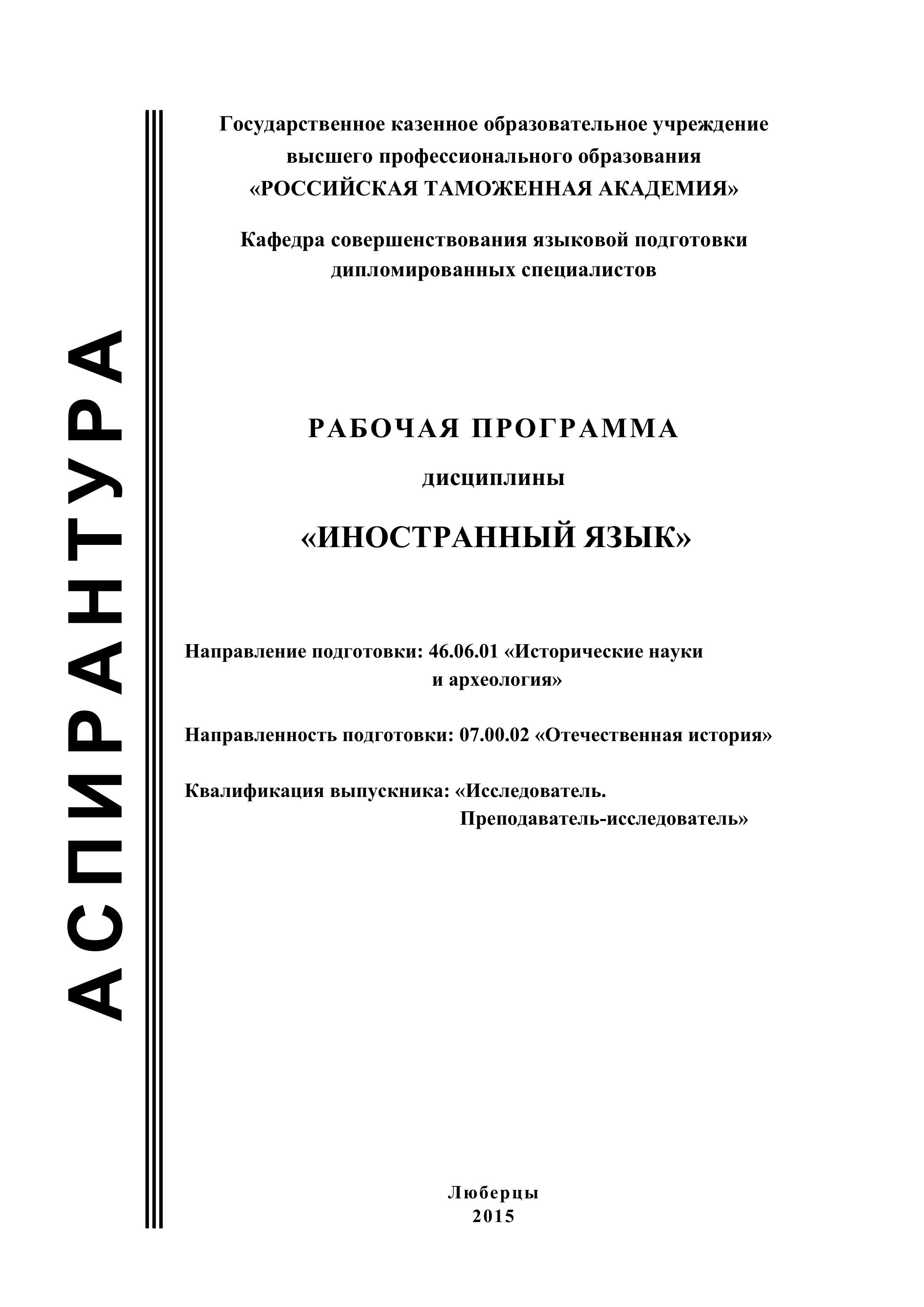 АСПИРАНТУРА

Государственное казенное образовательное учреждение высшего профессионального образования «РОССИЙСКАЯ ТАМОЖЕННАЯ АКАДЕМИЯ»

Кафедра совершенствования языковой подготовки дипломированных специалистов

РАБОЧАЯ ПРОГРАММА

дисциплины

«ИНОСТРАННЫЙ ЯЗЫК»

Направление подготовки: 46.06.01 «Исторические науки и археология»

Направленность подготовки: 07.00.02 «Отечественная история»

Квалификация выпускника: «Исследователь. Преподаватель-исследователь»

Люберцы
2015